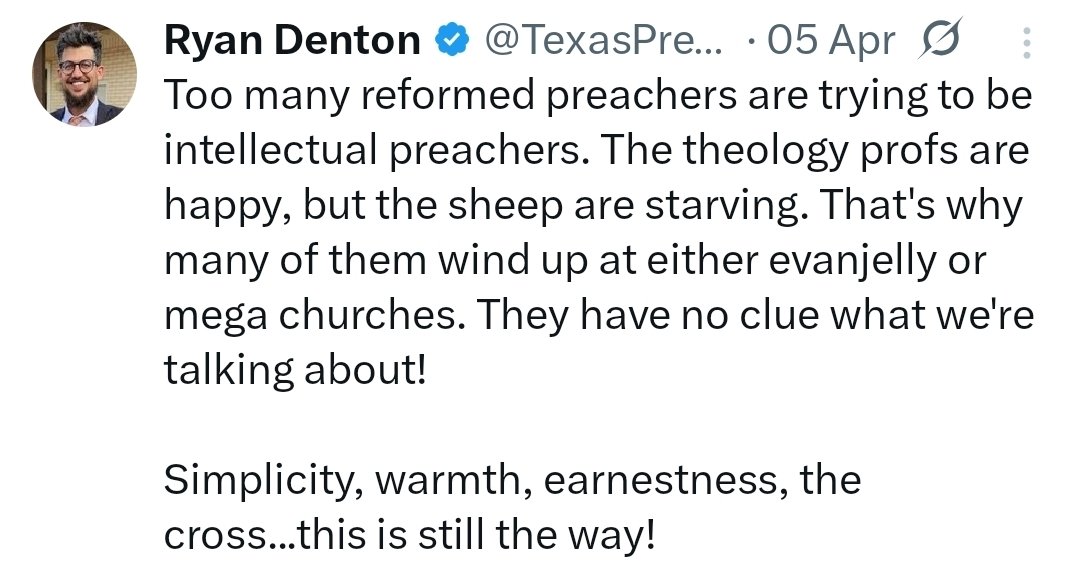 Ryan Denton @TexasPre... · 05 Apr

Too many reformed preachers are trying to be intellectual preachers. The theology profs are happy, but the sheep are starving. That's why many of them wind up at either evanjelly or mega churches. They have no clue what we're talking about!

Simplicity, warmth, earnestness, the cross...this is still the way!